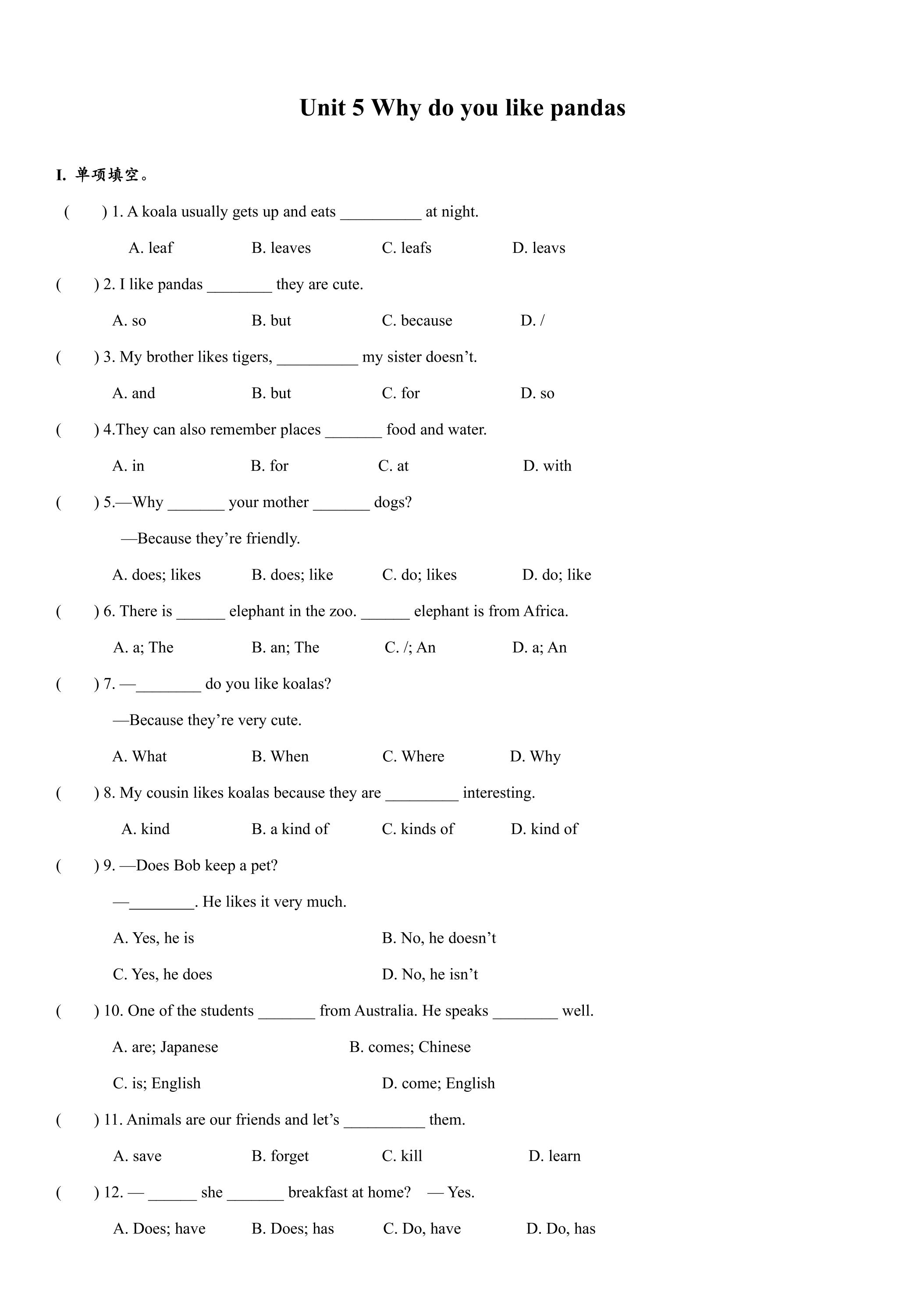 Unit 5 Why do you like pandas

I. 单项填空。

( ) 1. A koala usually gets up and eats ____ at night.

A. leaf B. leaves C. leafs D. leavs

( ) 2. I like pandas ____ they are cute.

A. so B. but C. because D. /

( ) 3. My brother likes tigers, ____ my sister doesn't.

A. and B. but C. for D. so

( ) 4.They can also remember places ____ food and water.

A. in B. for C. at D. with

( ) 5.—Why ____ your mother ____ dogs?

—Because they're friendly.

A. does; likes B. does; like C. do; likes D. do; like

( ) 6. There is ____ elephant in the zoo. ____ elephant is from Africa.

A. a; The B. an; The C. /; An D. a; An

( ) 7. —____ do you like koalas?

—Because they're very cute.

A. What B. When C. Where D. Why

( ) 8. My cousin likes koalas because they are ____ interesting.

A. kind B. a kind of C. kinds of D. kind of

( ) 9. —Does Bob keep a pet?

—____. He likes it very much.

A. Yes, he is B. No, he doesn't

C. Yes, he does D. No, he isn't

( ) 10. One of the students ____ from Australia. He speaks ____ well.

A. are; Japanese B. comes; Chinese

C. is; English D. come; English

( ) 11. Animals are our friends and let's ____ them.

A. save B. forget C. kill D. learn

( ) 12. — ____ she ____ breakfast at home? — Yes.

A. Does; have B. Does; has C. Do, have D. Do, has